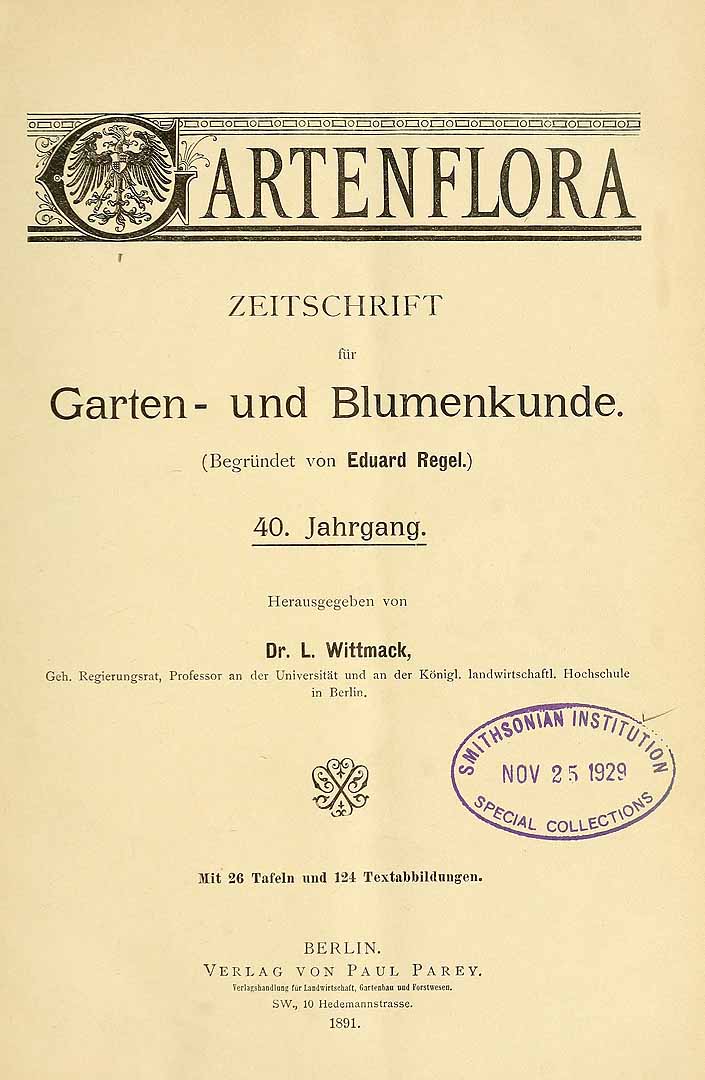 GARTENFLORA

ZEITSCHRIFT

für

Garten- und Blumenkunde.

(Begründet von Eduard Regel.)

40. Jahrgang.

Herausgegeben von

Dr. L. Wittmack,

Geh. Regierungsrat, Professor an der Universität und an der Königl. landwirtschaftl. Hochschule in Berlin.

SMITHSONIAN INSTITUTION
NOV 25 1929
SPECIAL COLLECTIONS

Mit 26 Tafeln und 124 Textabbildungen.

BERLIN.
VERLAG VON PAUL PAREY.
Verlagshandlung für Landwirtschaft, Gartenbau und Forstwesen.
SW., 10 Hedemannstrasse.
1891.